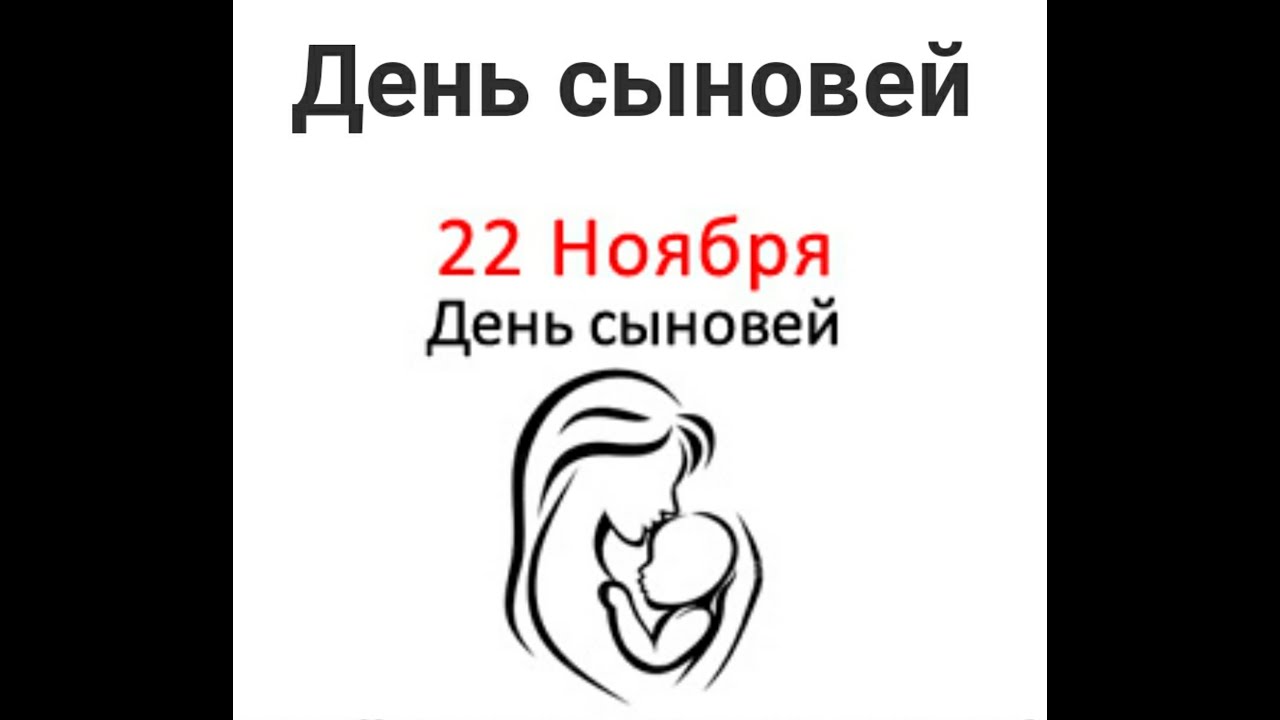 День сыновей

22 Ноября
День сыновей